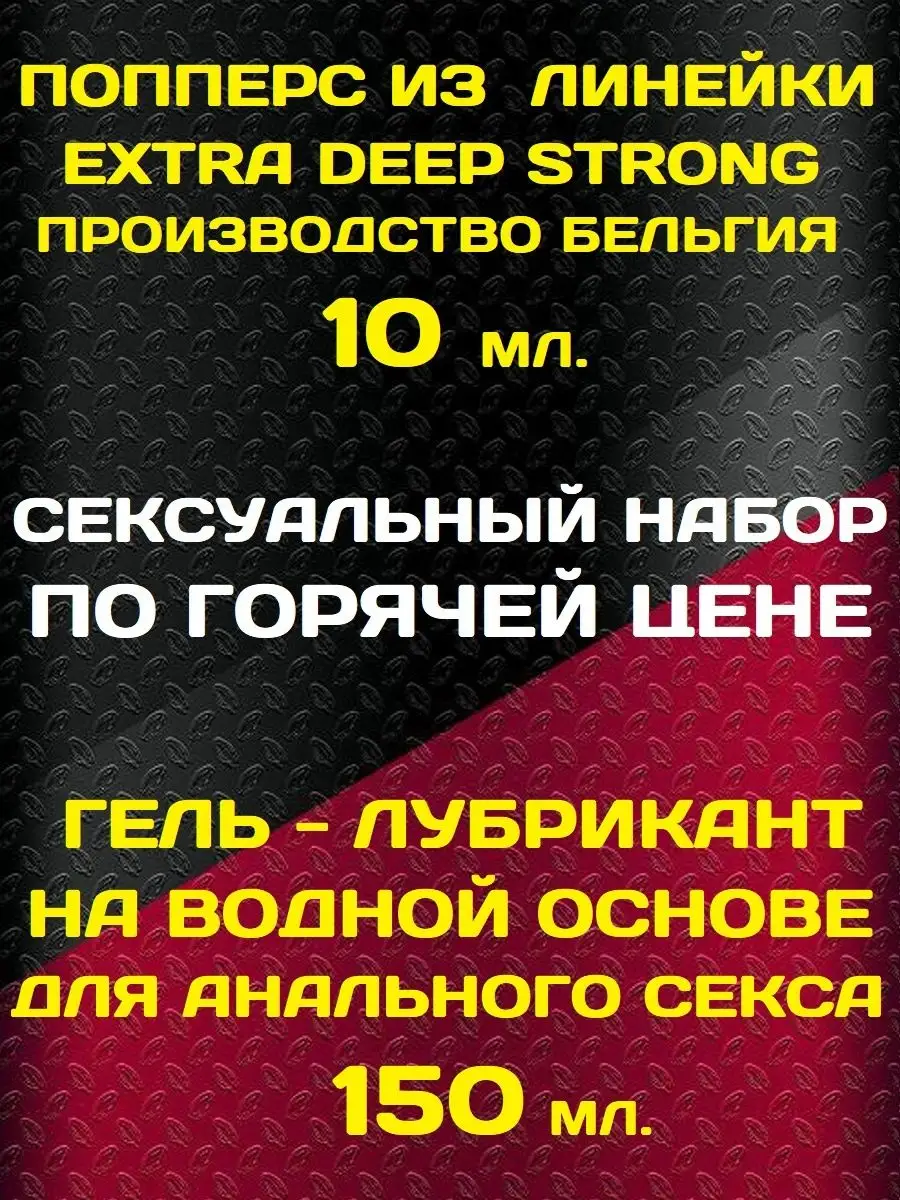 ПОППЕРС ИЗ ЛИНЕЙКИ
EXTRA DEEP STRONG
ПРОИЗВОДСТВО БЕЛЬГИЯ
10 мл.

СЕКСУАЛЬНЫЙ НАБОР
ПО ГОРЯЧЕЙ ЦЕНЕ

ГЕЛЬ - ЛУБРИКАНТ
НА ВОДНОЙ ОСНОВЕ
ДЛЯ АНАЛЬНОГО СЕКСА
150 мл.